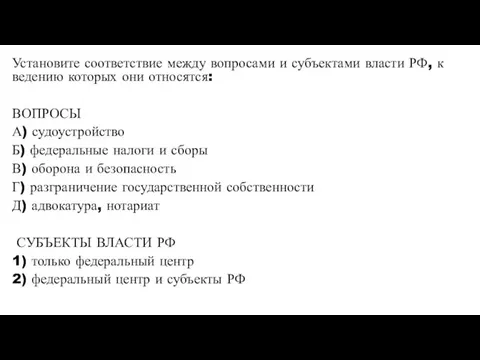 Установите соответствие между вопросами и субъектами власти РФ, к ведению которых они относятся:

ВОПРОСЫ
А) судоустройство
Б) федеральные налоги и сборы
В) оборона и безопасность
Г) разграничение государственной собственности
Д) адвокатура, нотариат

СУБЪЕКТЫ ВЛАСТИ РФ
1) только федеральный центр
2) федеральный центр и субъекты РФ